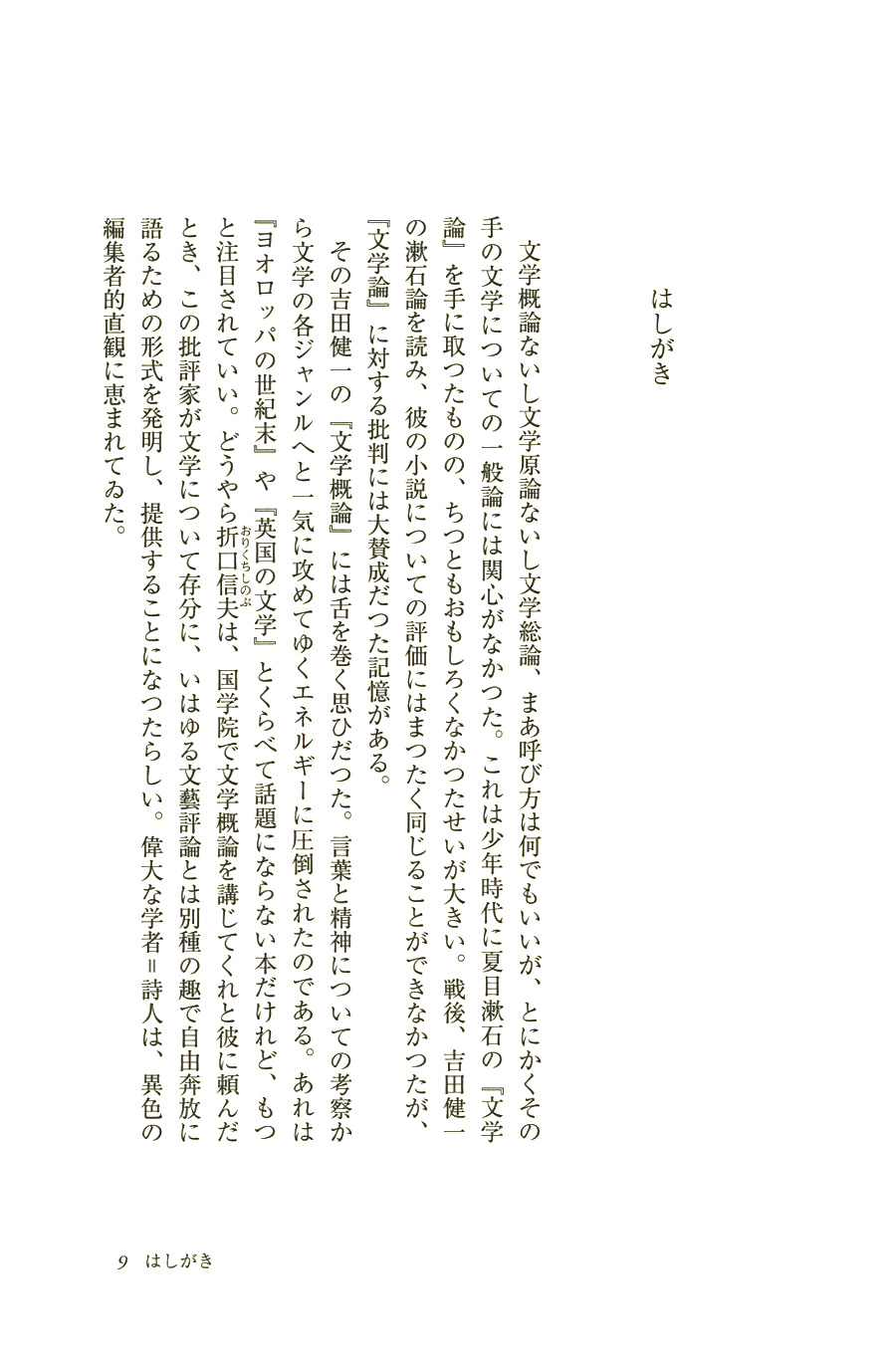 はしがき

文学概論ないし文学原論ないし文学総論、まあ呼び方は何でもいいが、とにかくその手の文学についての一般論には関心がなかつた。これは少年時代に夏目漱石の『文学論』を手に取つたものの、ちつともおもしろくなかつたせいが大きい。戦後、吉田健一の漱石論を読み、彼の小説についての評価にはまつたく同じることができなかつたが、『文学論』に対する批判には大賛成だつた記憶がある。

その吉田健一の『文学概論』には舌を巻く思ひだつた。言葉と精神についての考察から文学の各ジャンルへと一気に攻めてゆくエネルギーに圧倒されたのである。あれは『ヨオロッパの世紀末』や『英国の文学』とくらべて話題にならない本だけれど、もつと注目されていい。どうやら折口信夫(おりくちしのぶ)は、国学院で文学概論を講じてくれと彼に頼んだとき、この批評家が文学について存分に、いはゆる文藝評論とは別種の趣で自由奔放に語るための形式を発明し、提供することになつたらしい。偉大な学者=詩人は、異色の編集者的直観に恵まれてゐた。

9 はしがき